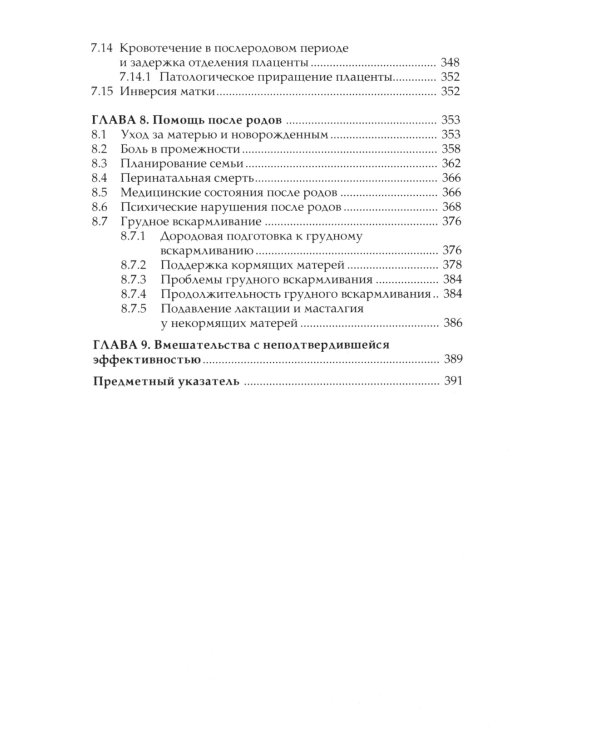 7.14 Кровотечение в послеродовом периоде и задержка отделения плаценты 348
7.14.1 Патологическое приращение плаценты 352
7.15 Инверсия матки 352

ГЛАВА 8. Помощь после родов 353
8.1 Уход за матерью и новорожденным 353
8.2 Боль в промежности 358
8.3 Планирование семьи 362
8.4 Перинатальная смерть 366
8.5 Медицинские состояния после родов 366
8.6 Психические нарушения после родов 368
8.7 Грудное вскармливание 376
8.7.1 Дородовая подготовка к грудному вскармливанию 376
8.7.2 Поддержка кормящих матерей 378
8.7.3 Проблемы грудного вскармливания 384
8.7.4 Продолжительность грудного вскармливания 384
8.7.5 Подавление лактации и масталгия у некормящих матерей 386

ГЛАВА 9. Вмешательства с неподтвердившейся эффективностью 389

Предметный указатель 391